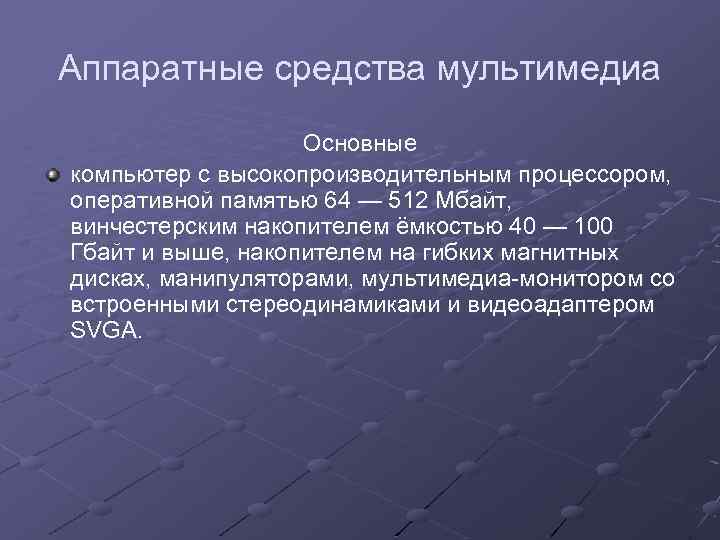 Аппаратные средства мультимедиа

Основные

компьютер с высокопроизводительным процессором, оперативной памятью 64 — 512 Мбайт, винчестерским накопителем ёмкостью 40 — 100 Гбайт и выше, накопителем на гибких магнитных дисках, манипуляторами, мультимедиа-монитором со встроенными стереодинамиками и видеоадаптером SVGA.